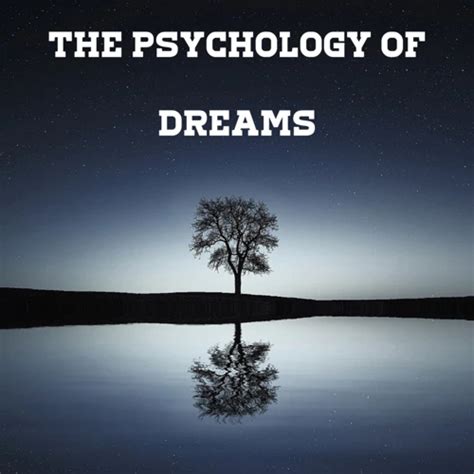 THE PSYCHOLOGY OF

DREAMS